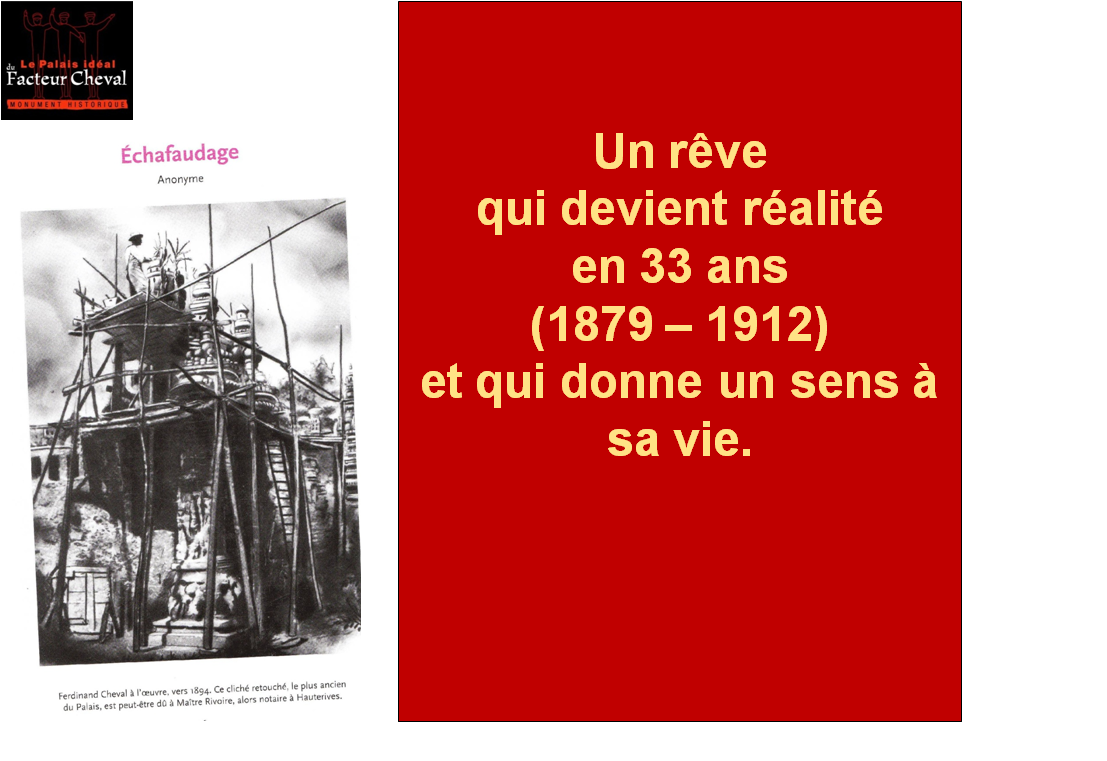 Le Palais idéal du Facteur Cheval
MONUMENT HISTORIQUE

Échafaudage
Anonyme

Ferdinand Cheval à l'œuvre, vers 1894. Ce cliché retouché, le plus ancien du Palais, est peut-être dû à Maître Rivoire, alors notaire à Hauterives.

Un rêve qui devient réalité en 33 ans (1879 – 1912) et qui donne un sens à sa vie.